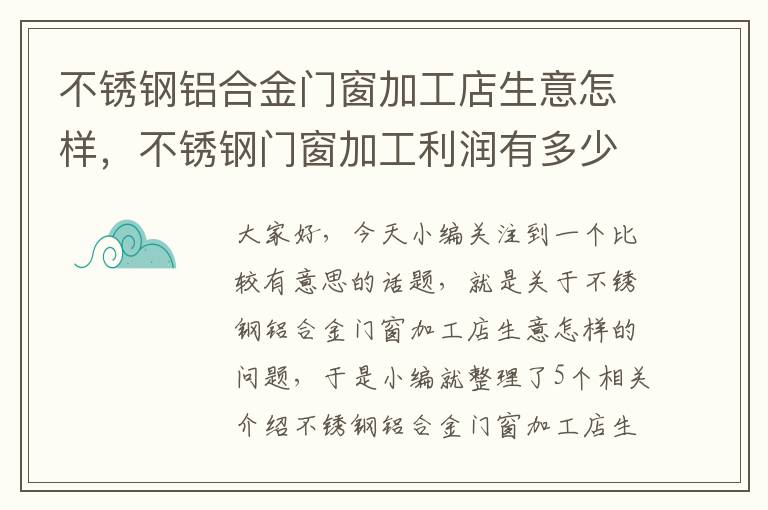 不锈钢铝合金门窗加工店生意怎样，不锈钢门窗加工利润有多少

大家好，今天小编关注到一个比较有意思的话题，就是关于不锈钢铝合金门窗加工店生意怎样的问题，于是小编就整理了5个相关介绍不锈钢铝合金门窗加工店生